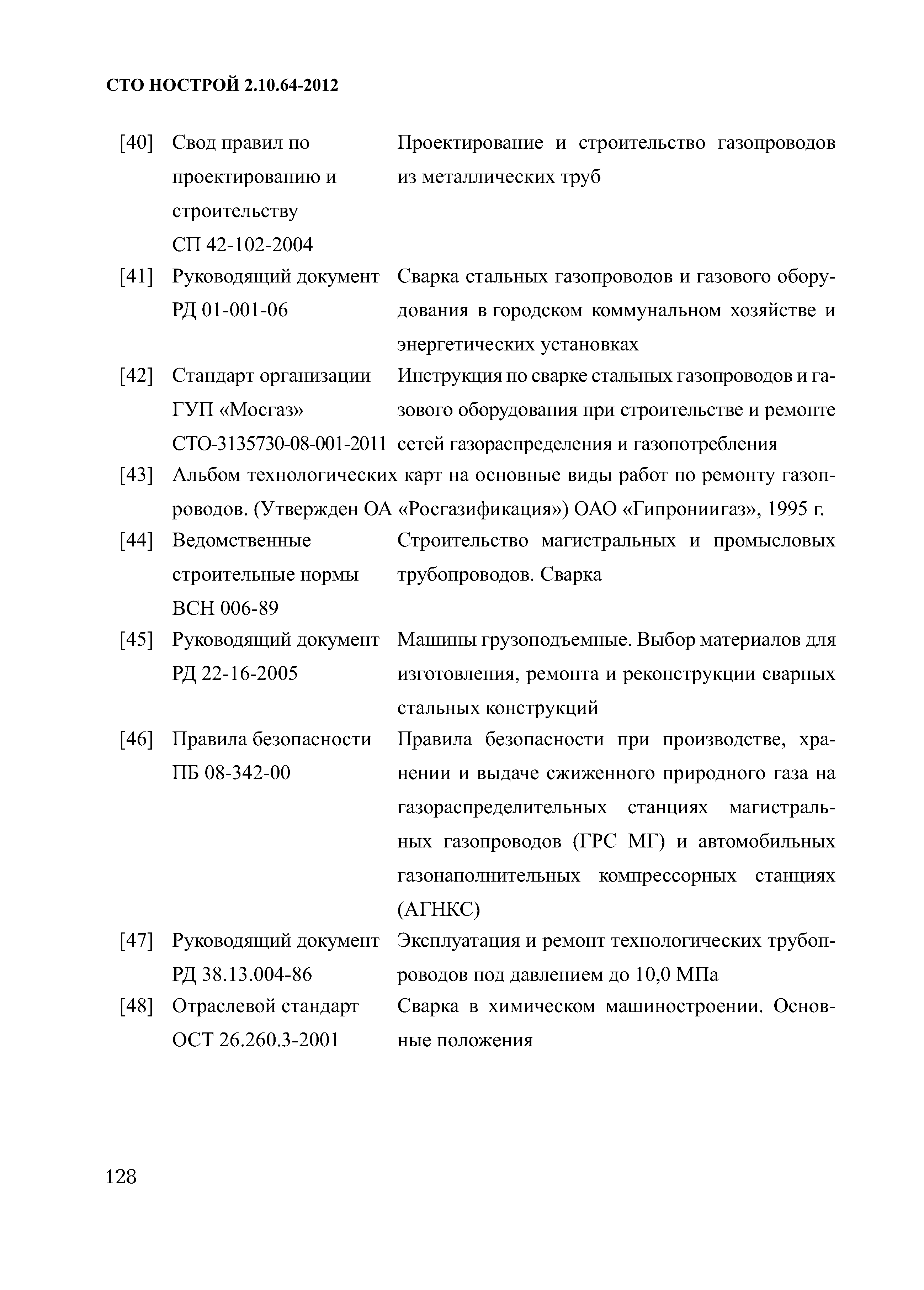 СТО НОСТРОЙ 2.10.64-2012

[40] Свод правил по проектированию и строительству СП 42-102-2004 Проектирование и строительство газопроводов из металлических труб

[41] Руководящий документ РД 01-001-06 Сварка стальных газопроводов и газового оборудования в городском коммунальном хозяйстве и энергетических установках

[42] Стандарт организации ГУП «Мосгаз» СТО-3135730-08-001-2011 Инструкция по сварке стальных газопроводов и газового оборудования при строительстве и ремонте сетей газораспределения и газопотребления

[43] Альбом технологических карт на основные виды работ по ремонту газопроводов. (Утвержден ОА «Росгазификация») ОАО «Гипрониигаз», 1995 г.

[44] Ведомственные строительные нормы ВСН 006-89 Строительство магистральных и промысловых трубопроводов. Сварка

[45] Руководящий документ РД 22-16-2005 Машины грузоподъемные. Выбор материалов для изготовления, ремонта и реконструкции сварных стальных конструкций

[46] Правила безопасности ПБ 08-342-00 Правила безопасности при производстве, хранении и выдаче сжиженного природного газа на газораспределительных станциях магистральных газопроводов (ГРС МГ) и автомобильных газонаполнительных компрессорных станциях (АГНКС)

[47] Руководящий документ РД 38.13.004-86 Эксплуатация и ремонт технологических трубопроводов под давлением до 10,0 МПа

[48] Отраслевой стандарт ОСТ 26.260.3-2001 Сварка в химическом машиностроении. Основные положения

128